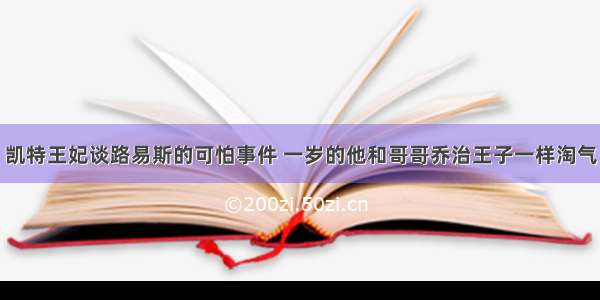 凯特王妃谈路易斯的可怕事件 一岁的他和哥哥乔治王子一样淘气

©200zi.50zi.cn